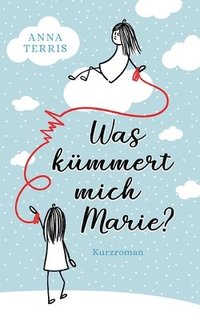 ANNA TERRIS

Was kümmert mich Marie?

Kurzroman